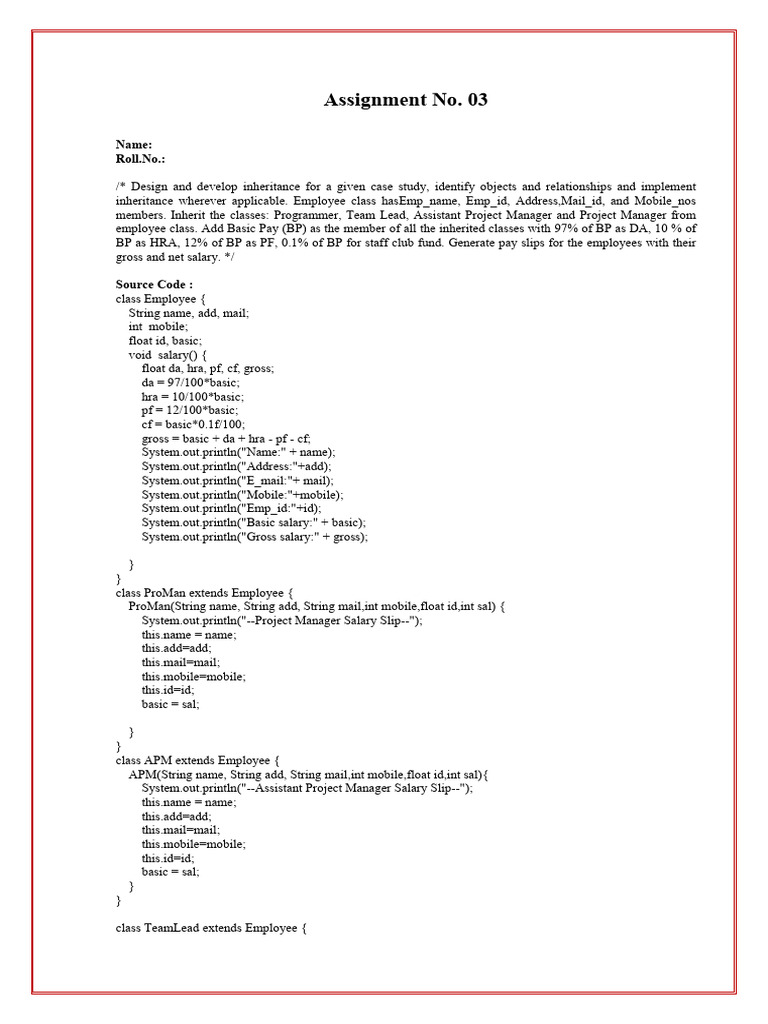 Assignment No. 03

Name:
Roll.No.:

/* Design and develop inheritance for a given case study, identify objects and relationships and implement inheritance wherever applicable. Employee class hasEmp_name, Emp_id, Address,Mail_id, and Mobile_nos members. Inherit the classes: Programmer, Team Lead, Assistant Project Manager and Project Manager from employee class. Add Basic Pay (BP) as the member of all the inherited classes with 97% of BP as DA, 10 % of BP as HRA, 12% of BP as PF, 0.1% of BP for staff club fund. Generate pay slips for the employees with their gross and net salary. */

Source Code :
class Employee {
String name, add, mail;
int mobile;
float id, basic;
void salary() {
float da, hra, pf, cf, gross;
da = 97/100*basic;
hra = 10/100*basic;
pf = 12/100*basic;
cf = basic*0.1f/100;
gross = basic + da + hra - pf - cf;
System.out.println("Name:" + name);
System.out.println("Address:"+add);
System.out.println("E_mail:"+ mail);
System.out.println("Mobile:"+mobile);
System.out.println("Emp_id:"+id);
System.out.println("Basic salary:" + basic);
System.out.println("Gross salary:" + gross);

}
}
class ProMan extends Employee {
ProMan(String name, String add, String mail,int mobile,float id,int sal) {
System.out.println("--Project Manager Salary Slip--");
this.name = name;
this.add=add;
this.mail=mail;
this.mobile=mobile;
this.id=id;
basic = sal;

}
}
class APM extends Employee {
APM(String name, String add, String mail,int mobile,float id,int sal){
System.out.println("--Assistant Project Manager Salary Slip--");
this.name = name;
this.add=add;
this.mail=mail;
this.mobile=mobile;
this.id=id;
basic = sal;
}
}

class TeamLead extends Employee {